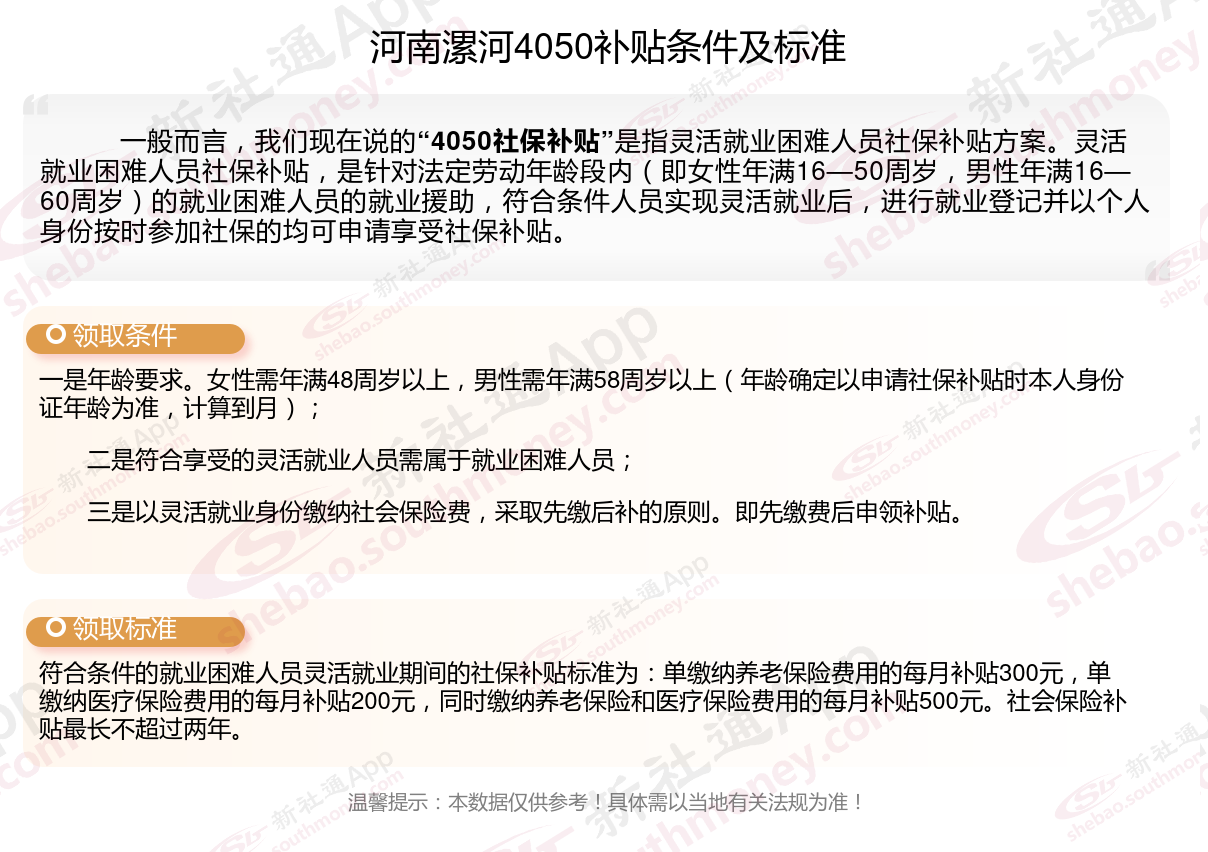 河南漯河4050补贴条件及标准

一般而言，我们现在说的“4050社保补贴”是指灵活就业困难人员社保补贴方案。灵活就业困难人员社保补贴，是针对法定劳动年龄段内（即女性年满16—50周岁，男性年满16—60周岁）的就业困难人员的就业援助，符合条件人员实现灵活就业后，进行就业登记并以个人身份按时参加社保的均可申请享受社保补贴。

领取条件

一是年龄要求。女性需年满48周岁以上，男性需年满58周岁以上（年龄确定以申请社保补贴时本人身份证年龄为准，计算到月）；

二是符合享受的灵活就业人员需属于就业困难人员；

三是以灵活就业身份缴纳社会保险费，采取先缴后补的原则。即先缴费后申领补贴。

领取标准

符合条件的就业困难人员灵活就业期间的社保补贴标准为：单缴纳养老保险费用的每月补贴300元，单缴纳医疗保险费用的每月补贴200元，同时缴纳养老保险和医疗保险费用的每月补贴500元。社会保险补贴最长不超过两年。

温馨提示：本数据仅供参考！具体需以当地有关法规为准！

新社通App shebao.southmoney.com